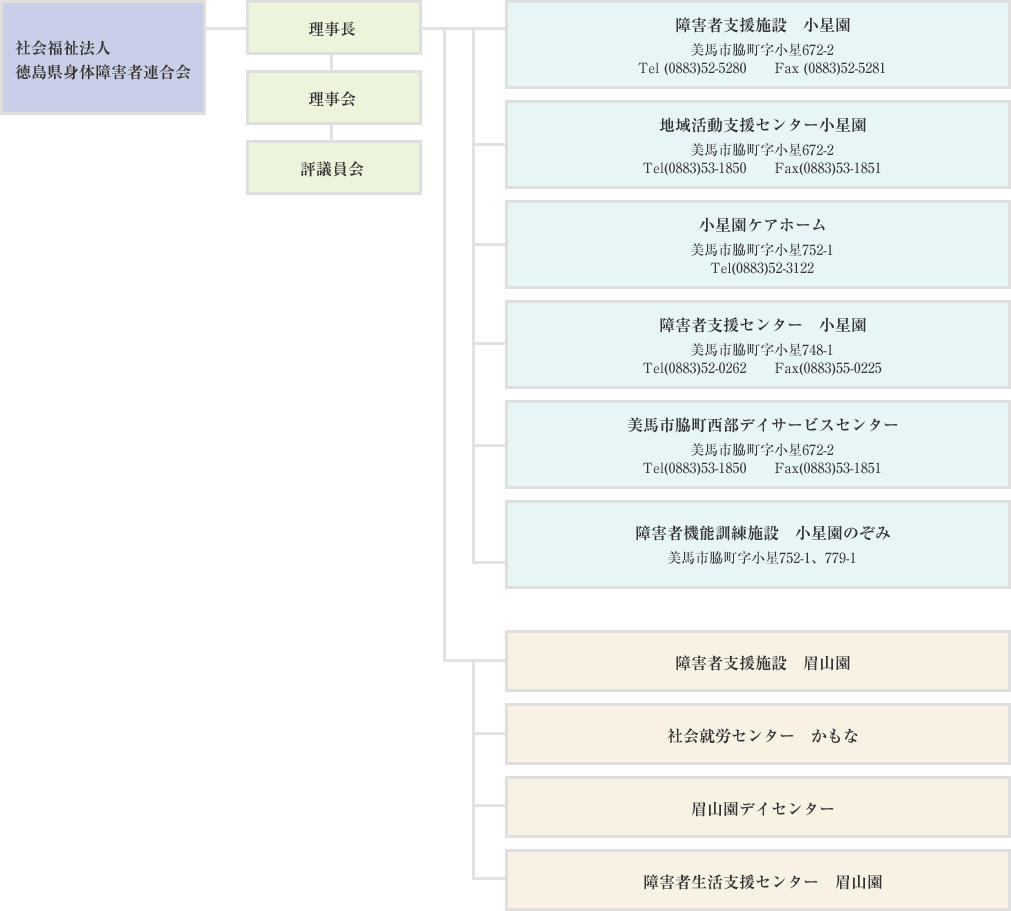 社会福祉法人
徳島県身体障害者連合会

理事長

理事会

評議員会

障害者支援施設　小星園
美馬市脇町字小星672-2
Tel (0883)52-5280　　Fax (0883)52-5281

地域活動支援センター小星園
美馬市脇町字小星672-2
Tel(0883)53-1850　　Fax(0883)53-1851

小星園ケアホーム
美馬市脇町字小星752-1
Tel(0883)52-3122

障害者支援センター　小星園
美馬市脇町字小星748-1
Tel(0883)52-0262　　Fax(0883)55-0225

美馬市脇町西部デイサービスセンター
美馬市脇町字小星672-2
Tel(0883)53-1850　　Fax(0883)53-1851

障害者機能訓練施設　小星園のぞみ
美馬市脇町字小星752-1、779-1

障害者支援施設　眉山園

社会就労センター　かもな

眉山園デイセンター

障害者生活支援センター　眉山園